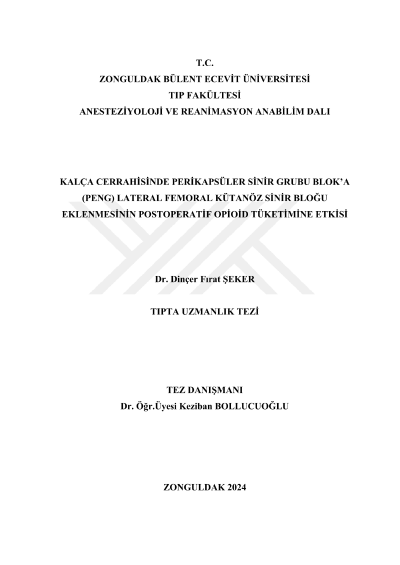 T.C.
ZONGULDAK BÜLENT ECEVİT ÜNİVERSİTESİ
TIP FAKÜLTESİ
ANESTEZİYOLOJİ VE REANİMASYON ANABİLİM DALI

KALÇA CERRAHİSİNDE PERİKAPSÜLER SİNİR GRUBU BLOK'A (PENG) LATERAL FEMORAL KÜTANÖZ SİNİR BLOĞU EKLENMESİNİN POSTOPERATİF OPİOİD TÜKETİMİNE ETKİSİ

Dr. Dinçer Fırat ŞEKER

TIPTA UZMANLIK TEZİ

TEZ DANIŞMANI
Dr. Öğr.Üyesi Keziban BOLLUCUOĞLU

ZONGULDAK 2024